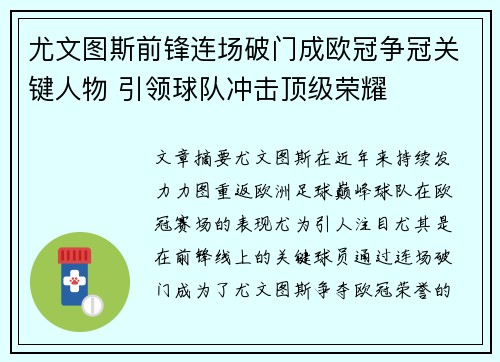 尤文图斯前锋连场破门成欧冠争冠关键人物 引领球队冲击顶级荣耀

文章摘要尤文图斯在近年来持续发力力图重返欧洲足球巅峰球队在欧冠赛场的表现尤为引人注目尤其是在前锋线上的关键球员通过连场破门成为了尤文图斯争夺欧冠荣誉的